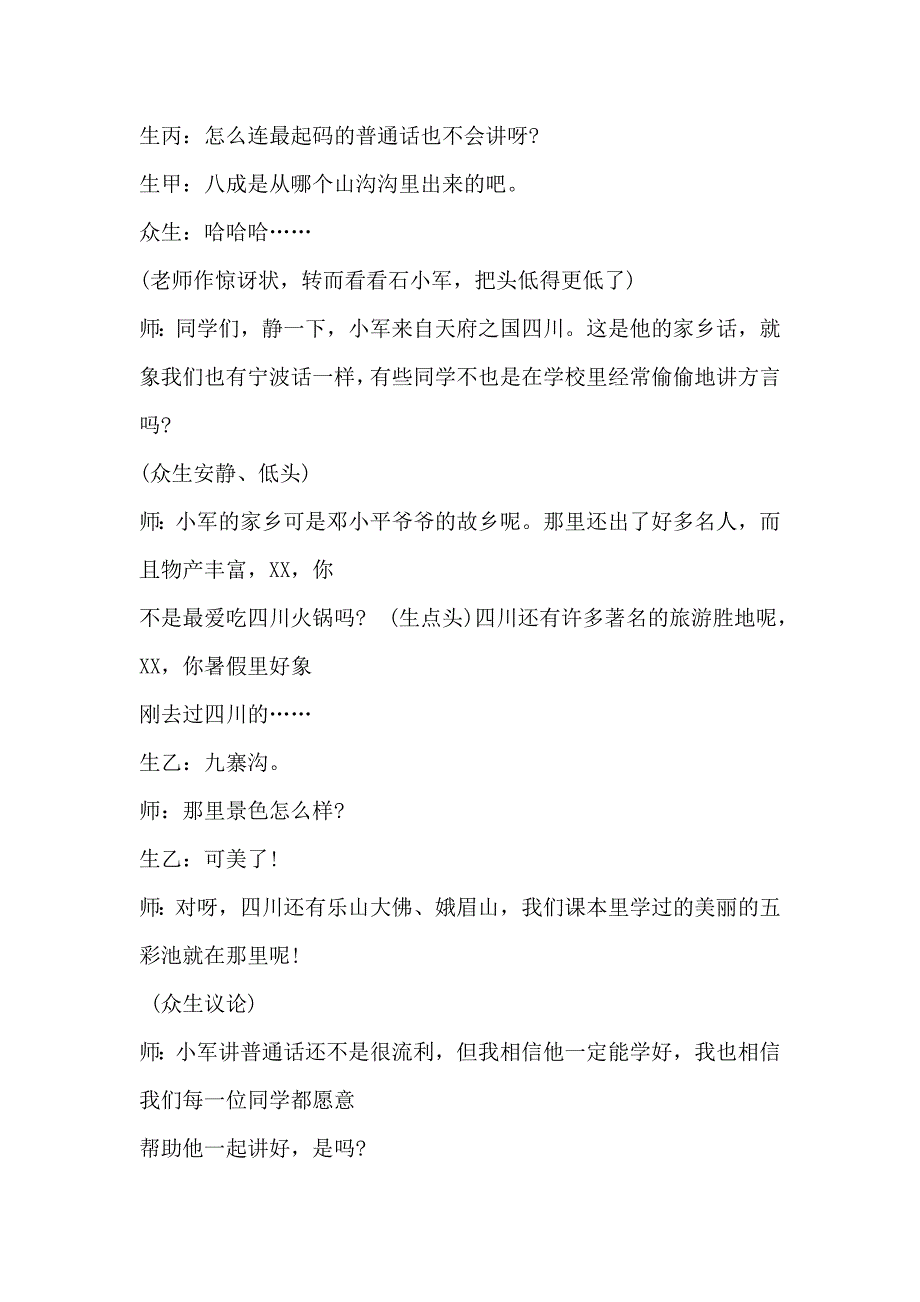 生丙：怎么连最起码的普通话也不会讲呀?

生甲：八成是从哪个山沟沟里出来的吧。

众生：哈哈哈……

(老师作惊讶状，转而看看石小军，把头低得更低了)

师：同学们，静一下，小军来自天府之国四川。这是他的家乡话，就象我们也有宁波话一样，有些同学不也是在学校里经常偷偷地讲方言吗?

(众生安静、低头)

师：小军的家乡可是邓小平爷爷的故乡呢。那里还出了好多名人，而且物产丰富，XX，你

不是最爱吃四川火锅吗? (生点头)四川还有许多著名的旅游胜地呢，XX，你暑假里好象

刚去过四川的……

生乙：九寨沟。

师：那里景色怎么样?

生乙：可美了!

师：对呀，四川还有乐山大佛、娥眉山，我们课本里学过的美丽的五彩池就在那里呢!

(众生议论)

师：小军讲普通话还不是很流利，但我相信他一定能学好，我也相信我们每一位同学都愿意

帮助他一起讲好，是吗?